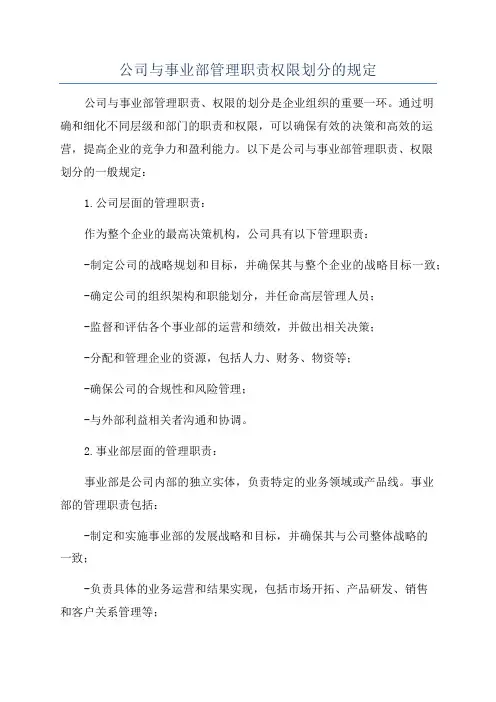 公司与事业部管理职责权限划分的规定

公司与事业部管理职责、权限的划分是企业组织的重要一环。通过明确和细化不同层级和部门的职责和权限，可以确保有效的决策和高效的运营，提高企业的竞争力和盈利能力。以下是公司与事业部管理职责、权限划分的一般规定：

1.公司层面的管理职责：

作为整个企业的最高决策机构，公司具有以下管理职责：

-制定公司的战略规划和目标，并确保其与整个企业的战略目标一致；

-确定公司的组织架构和职能划分，并任命高层管理人员；

-监督和评估各个事业部的运营和绩效，并做出相关决策；

-分配和管理企业的资源，包括人力、财务、物资等；

-确保公司的合规性和风险管理；

-与外部利益相关者沟通和协调。

2.事业部层面的管理职责：

事业部是公司内部的独立实体，负责特定的业务领域或产品线。事业部的管理职责包括：

-制定和实施事业部的发展战略和目标，并确保其与公司整体战略的一致；

-负责具体的业务运营和结果实现，包括市场开拓、产品研发、销售和客户关系管理等；